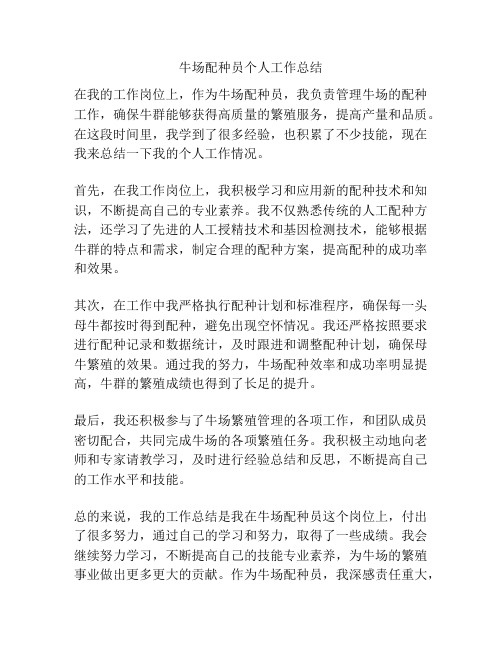 牛场配种员个人工作总结

在我的工作岗位上，作为牛场配种员，我负责管理牛场的配种工作，确保牛群能够获得高质量的繁殖服务，提高产量和品质。在这段时间里，我学到了很多经验，也积累了不少技能，现在我来总结一下我的个人工作情况。

首先，在我工作岗位上，我积极学习和应用新的配种技术和知识，不断提高自己的专业素养。我不仅熟悉传统的人工配种方法，还学习了先进的人工授精技术和基因检测技术，能够根据牛群的特点和需求，制定合理的配种方案，提高配种的成功率和效果。

其次，在工作中我严格执行配种计划和标准程序，确保每一头母牛都按时得到配种，避免出现空怀情况。我还严格按照要求进行配种记录和数据统计，及时跟进和调整配种计划，确保母牛繁殖的效果。通过我的努力，牛场配种效率和成功率明显提高，牛群的繁殖成绩也得到了长足的提升。

最后，我还积极参与了牛场繁殖管理的各项工作，和团队成员密切配合，共同完成牛场的各项繁殖任务。我积极主动地向老师和专家请教学习，及时进行经验总结和反思，不断提高自己的工作水平和技能。

总的来说，我的工作总结是我在牛场配种员这个岗位上，付出了很多努力，通过自己的学习和努力，取得了一些成绩。我会继续努力学习，不断提高自己的技能专业素养，为牛场的繁殖事业做出更多更大的贡献。作为牛场配种员，我深感责任重大，